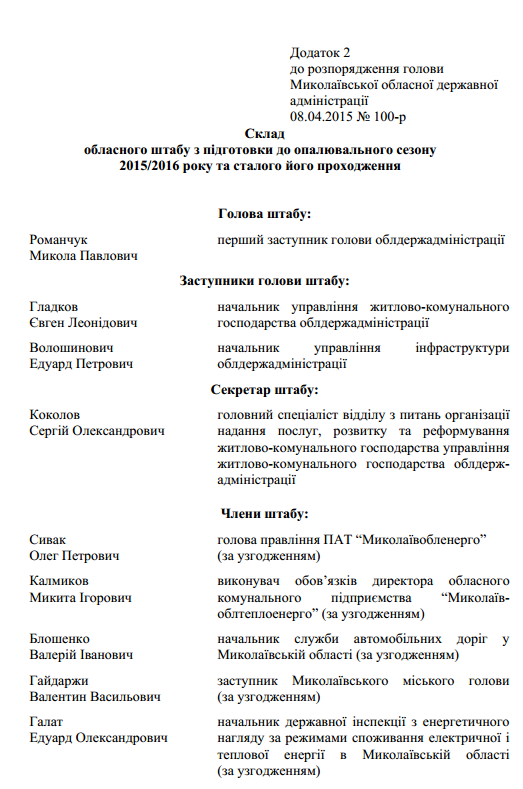 Додаток 2
до розпорядження голови
Миколаївської обласної державної адміністрації
08.04.2015 № 100-р

Склад
обласного штабу з підготовки до опалювального сезону 2015/2016 року та сталого його проходження

Голова штабу:

Романчук
Микола Павлович

перший заступник голови облдержадміністрації

Заступники голови штабу:

Гладков
Євген Леонідович

начальник управління житлово-комунального господарства облдержадміністрації

Волошинович
Едуард Петрович

начальник управління інфраструктури облдержадміністрації

Секретар штабу:

Коколов
Сергій Олександрович

головний спеціаліст відділу з питань організації надання послуг, розвитку та реформування житлово-комунального господарства управління житлово-комунального господарства облдержадміністрації

Члени штабу:

Сивак
Олег Петрович

голова правління ПАТ “Миколаївобленерго” (за узгодженням)

Калмиков
Микита Ігорович

виконувач обов’язків директора обласного комунального підприємства “Миколаївоблтеплоенерго” (за узгодженням)

Блошенко
Валерій Іванович

начальник служби автомобільних доріг у Миколаївській області (за узгодженням)

Гайдаржи
Валентин Васильович

заступник Миколаївського міського голови (за узгодженням)

Галат
Едуард Олександрович

начальник державної інспекції з енергетичного нагляду за режимами споживання електричної і теплової енергії в Миколаївській області (за узгодженням)